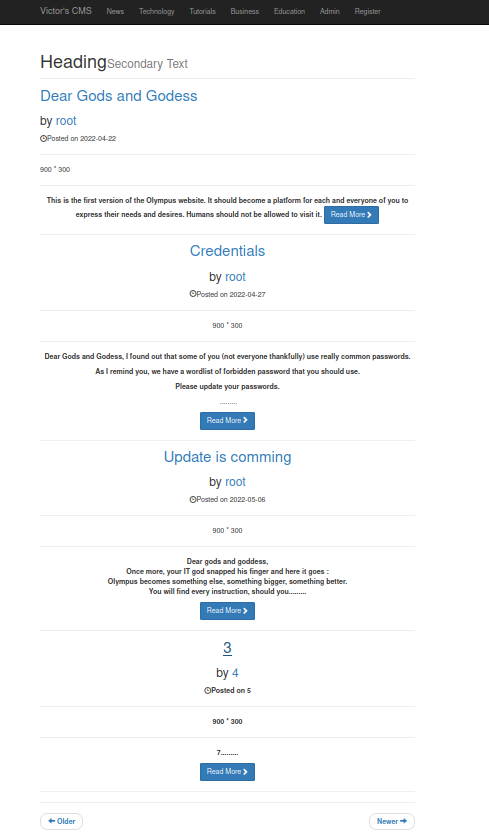 Victor's CMS News Technology Tutorials Business Education Admin Register

Heading Secondary Text

Dear Gods and Godess

by root

Posted on 2022-04-22

900 * 300

This is the first version of the Olympus website. It should become a platform for each and everyone of you to express their needs and desires. Humans should not be allowed to visit it. Read More

Credentials

by root

Posted on 2022-04-27

900 * 300

Dear Gods and Godess, I found out that some of you (not everyone thankfully) use really common passwords.

As I remind you, we have a wordlist of forbidden password that you should use.

Please update your passwords.

.........

Read More

Update is comming

by root

Posted on 2022-05-06

900 * 300

Dear gods and goddess,
Once more, your IT god snapped his finger and here it goes :
Olympus becomes something else, something bigger, something better.
You will find every instruction, should you.........

Read More

3

by 4

Posted on 5

900 * 300

7.........

Read More

← Older

Newer →